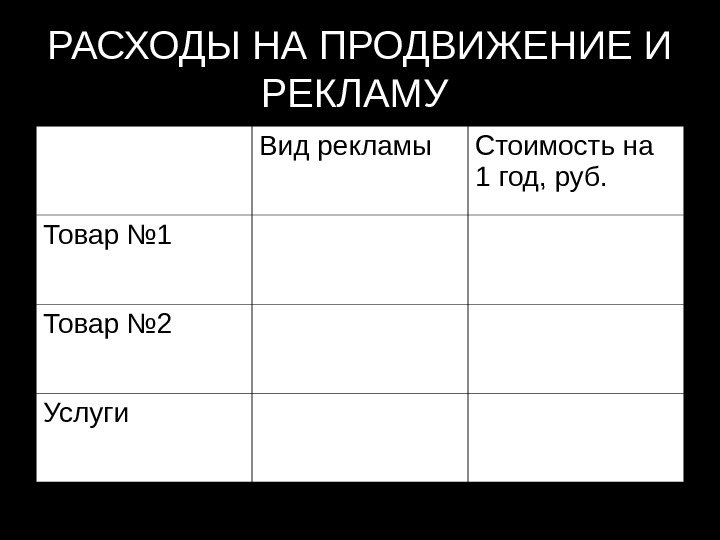 РАСХОДЫ НА ПРОДВИЖЕНИЕ И РЕКЛАМУ

| | Вид рекламы | Стоимость на 1 год, руб. |
|---|---|---|
| Товар №1 | | |
| Товар №2 | | |
| Услуги | | |